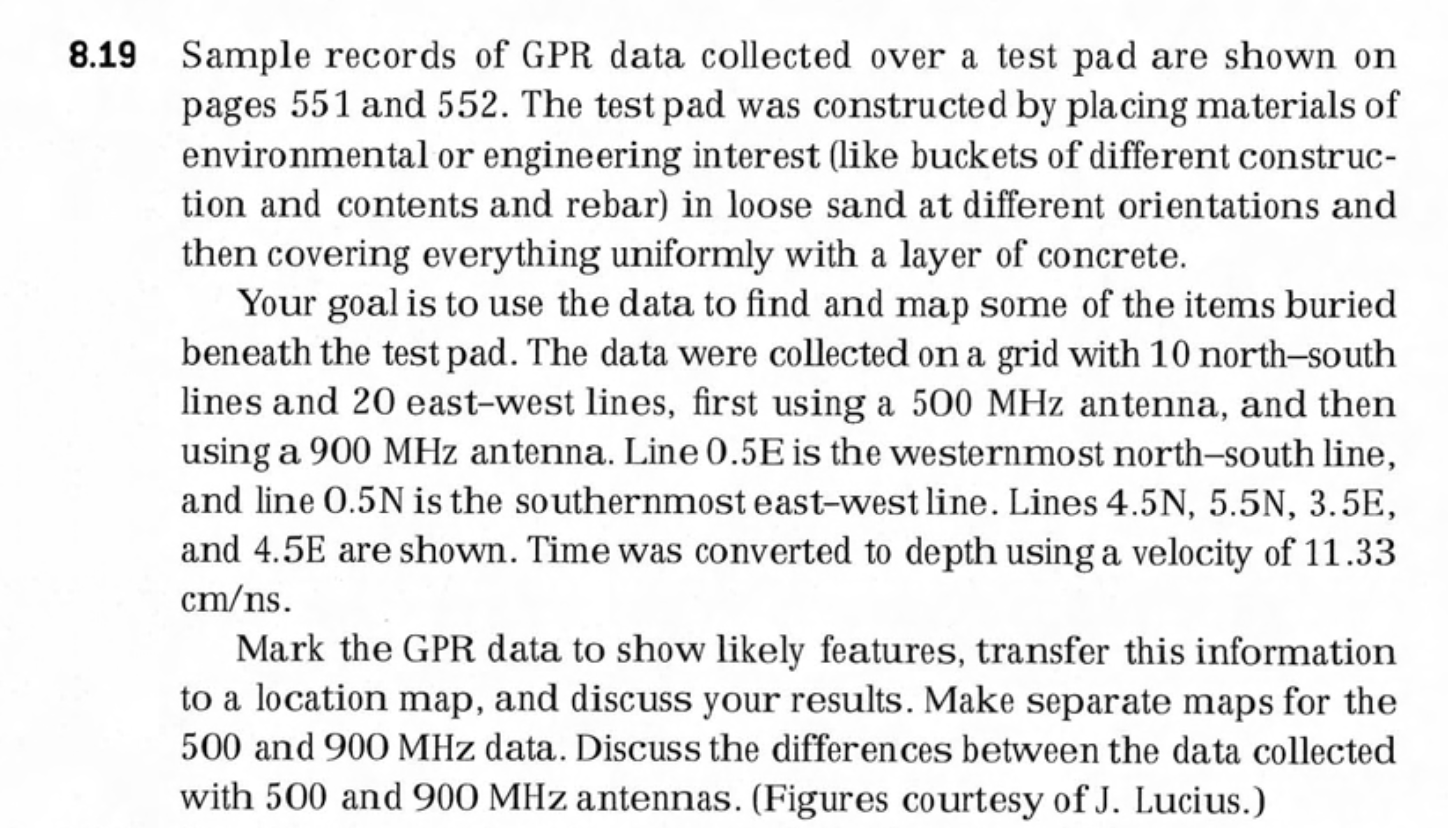 8.19 Sample records of GPR data collected over a test pad are shown on pages 551 and 552. The test pad was constructed by placing materials of environmental or engineering interest (like buckets of different construction and contents and rebar) in loose sand at different orientations and then covering everything uniformly with a layer of concrete.

Your goal is to use the data to find and map some of the items buried beneath the test pad. The data were collected on a grid with 10 north–south lines and 20 east–west lines, first using a 500 MHz antenna, and then using a 900 MHz antenna. Line 0.5E is the westernmost north–south line, and line 0.5N is the southernmost east–west line. Lines 4.5N, 5.5N, 3.5E, and 4.5E are shown. Time was converted to depth using a velocity of 11.33 cm/ns.

Mark the GPR data to show likely features, transfer this information to a location map, and discuss your results. Make separate maps for the 500 and 900 MHz data. Discuss the differences between the data collected with 500 and 900 MHz antennas. (Figures courtesy of J. Lucius.)